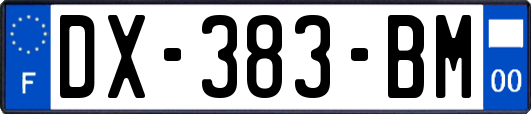 F
DX-383-BM
00